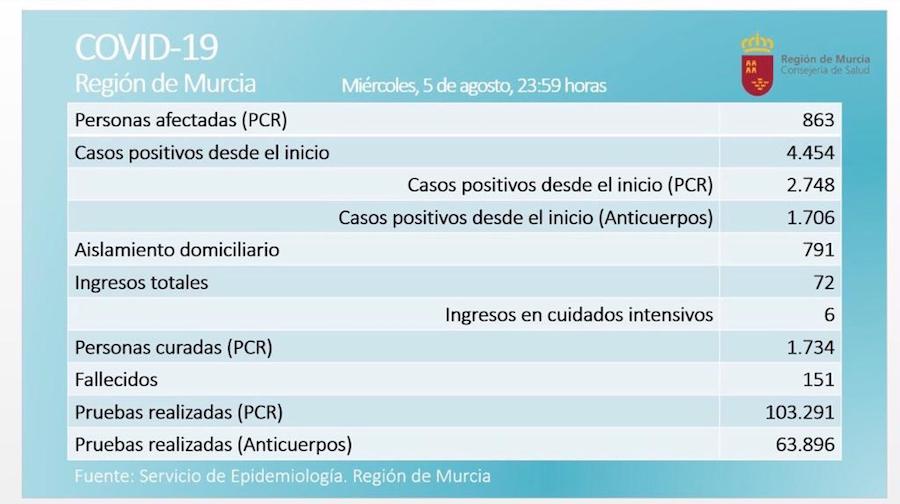 COVID-19
Región de Murcia

Miércoles, 5 de agosto, 23:59 horas

Región de Murcia
Consejería de Salud

| | |
|---|---|
| Personas afectadas (PCR) | 863 |
| Casos positivos desde el inicio | 4.454 |
| Casos positivos desde el inicio (PCR) | 2.748 |
| Casos positivos desde el inicio (Anticuerpos) | 1.706 |
| Aislamiento domiciliario | 791 |
| Ingresos totales | 72 |
| Ingresos en cuidados intensivos | 6 |
| Personas curadas (PCR) | 1.734 |
| Fallecidos | 151 |
| Pruebas realizadas (PCR) | 103.291 |
| Pruebas realizadas (Anticuerpos) | 63.896 |

Fuente: Servicio de Epidemiología. Región de Murcia